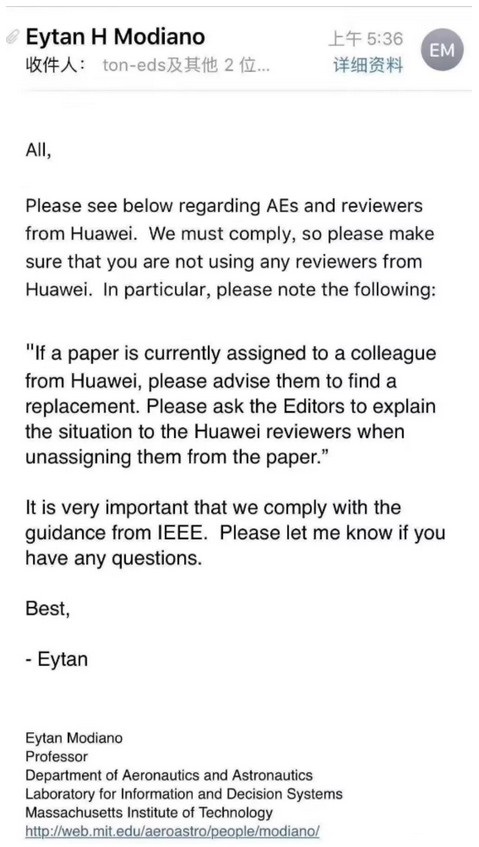 Eytan H Modiano
上午 5:36
EM
收件人： ton-eds及其他 2 位...
详细资料

All,

Please see below regarding AEs and reviewers from Huawei. We must comply, so please make sure that you are not using any reviewers from Huawei. In particular, please note the following:

"If a paper is currently assigned to a colleague from Huawei, please advise them to find a replacement. Please ask the Editors to explain the situation to the Huawei reviewers when unassigning them from the paper."

It is very important that we comply with the guidance from IEEE. Please let me know if you have any questions.

Best,

- Eytan

Eytan Modiano
Professor
Department of Aeronautics and Astronautics
Laboratory for Information and Decision Systems
Massachusetts Institute of Technology
http://web.mit.edu/aeroastro/people/modiano/